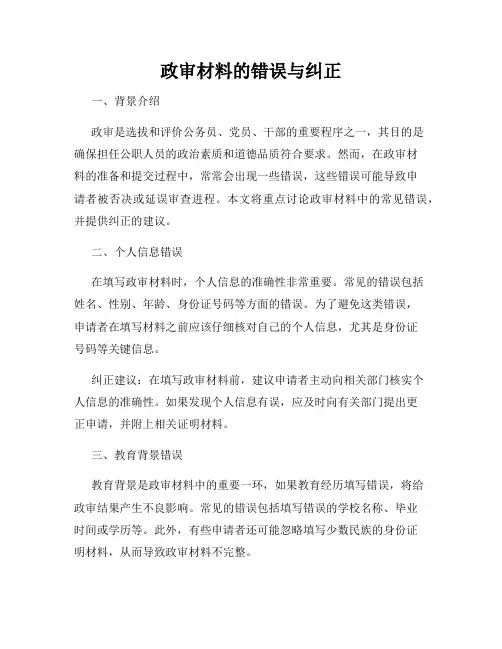 政审材料的错误与纠正

一、背景介绍

政审是选拔和评价公务员、党员、干部的重要程序之一，其目的是确保担任公职人员的政治素质和道德品质符合要求。然而，在政审材料的准备和提交过程中，常常会出现一些错误，这些错误可能导致申请者被否决或延误审查进程。本文将重点讨论政审材料中的常见错误，并提供纠正的建议。

二、个人信息错误

在填写政审材料时，个人信息的准确性非常重要。常见的错误包括姓名、性别、年龄、身份证号码等方面的错误。为了避免这类错误，申请者在填写材料之前应该仔细核对自己的个人信息，尤其是身份证号码等关键信息。

纠正建议：在填写政审材料前，建议申请者主动向相关部门核实个人信息的准确性。如果发现个人信息有误，应及时向有关部门提出更正申请，并附上相关证明材料。

三、教育背景错误

教育背景是政审材料中的重要一环，如果教育经历填写错误，将给政审结果产生不良影响。常见的错误包括填写错误的学校名称、毕业时间或学历等。此外，有些申请者还可能忽略填写少数民族的身份证明材料，从而导致政审材料不完整。